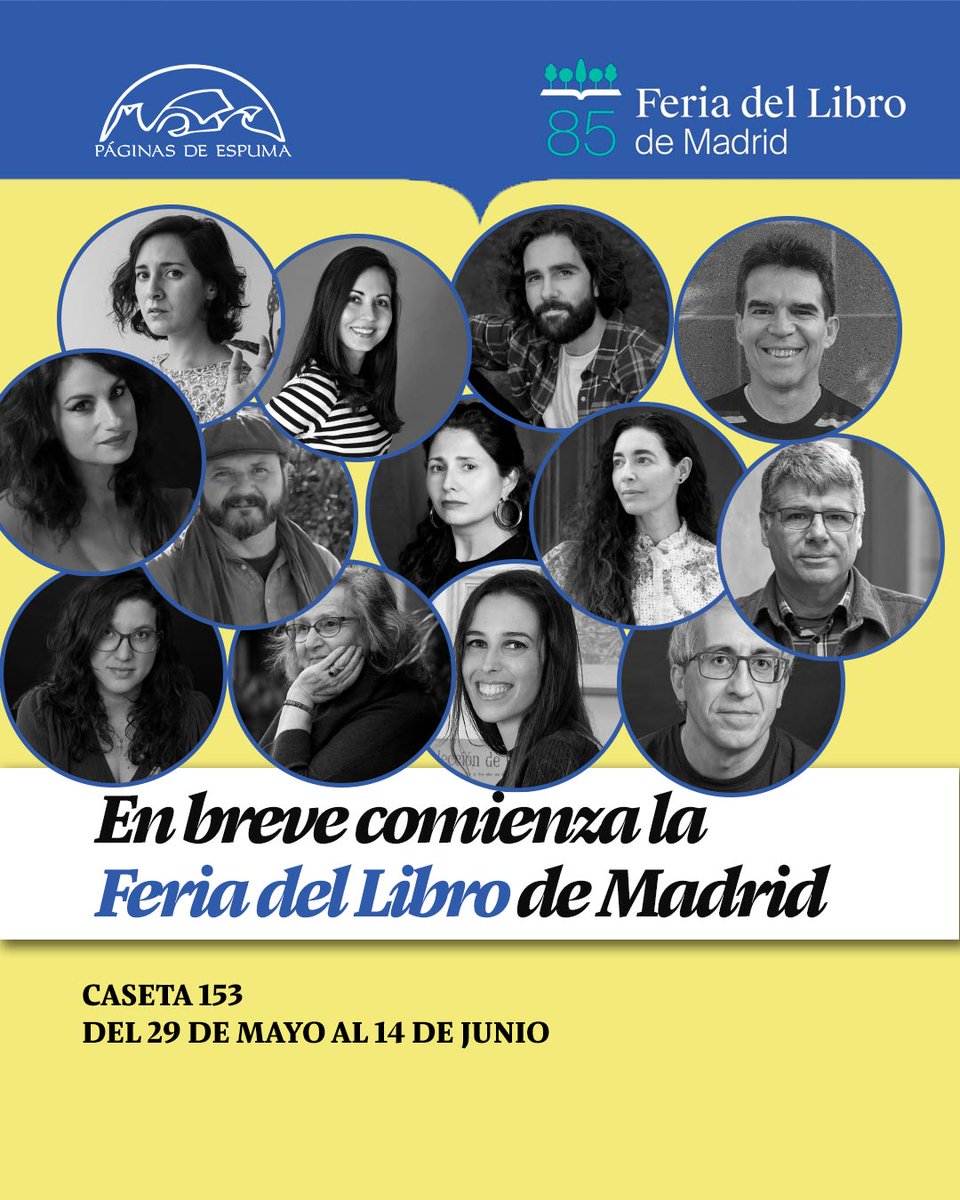 PÁGINAS DE ESPUMA

85 Feria del Libro de Madrid

En breve comienza la Feria del Libro de Madrid

CASETA 153
DEL 29 DE MAYO AL 14 DE JUNIO